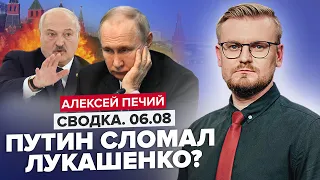 АЛЕКСЕЙ ПЕЧИЙ
СВОДКА. 06.08
ПУТИН СЛОМАЛ ЛУКАШЕНКО?